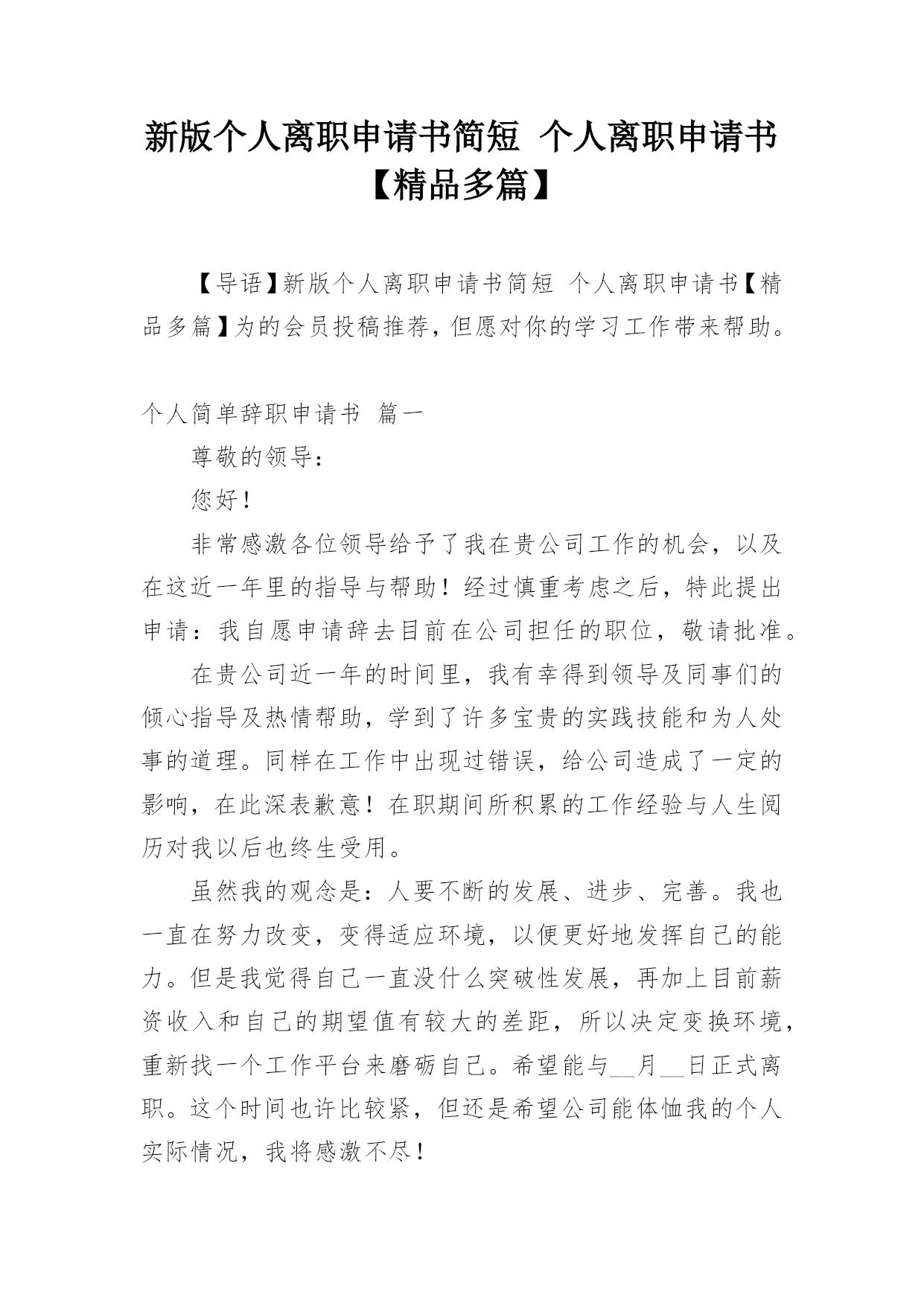 新版个人离职申请书简短 个人离职申请书【精品多篇】

【导语】新版个人离职申请书简短 个人离职申请书【精品多篇】为的会员投稿推荐，但愿对你的学习工作带来帮助。

个人简单辞职申请书 篇一

尊敬的领导：

您好！

非常感激各位领导给予了我在贵公司工作的机会，以及在这近一年里的指导与帮助！经过慎重考虑之后，特此提出申请：我自愿申请辞去目前在公司担任的职位，敬请批准。

在贵公司近一年的时间里，我有幸得到领导及同事们的倾心指导及热情帮助，学到了许多宝贵的实践技能和为人处事的道理。同样在工作中出现过错误，给公司造成了一定的影响，在此深表歉意！在职期间所积累的工作经验与人生阅历对我以后也终生受用。

虽然我的观念是：人要不断的发展、进步、完善。我也一直在努力改变，变得适应环境，以便更好地发挥自己的能力。但是我觉得自己一直没什么突破性发展，再加上目前薪资收入和自己的期望值有较大的差距，所以决定变换环境，重新找一个工作平台来磨砺自己。希望能与__月__日正式离职。这个时间也许比较紧，但还是希望公司能体恤我的个人实际情况，我将感激不尽！